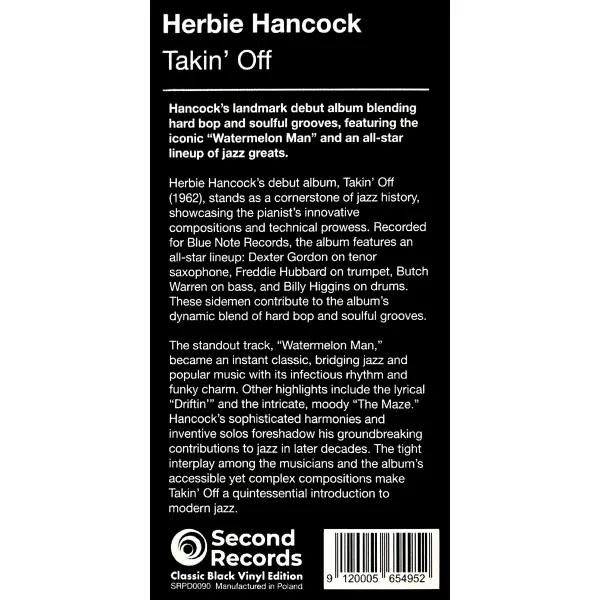 Herbie Hancock
Takin' Off

Hancock's landmark debut album blending hard bop and soulful grooves, featuring the iconic "Watermelon Man" and an all-star lineup of jazz greats.

Herbie Hancock's debut album, Takin' Off (1962), stands as a cornerstone of jazz history, showcasing the pianist's innovative compositions and technical prowess. Recorded for Blue Note Records, the album features an all-star lineup: Dexter Gordon on tenor saxophone, Freddie Hubbard on trumpet, Butch Warren on bass, and Billy Higgins on drums. These sidemen contribute to the album's dynamic blend of hard bop and soulful grooves.

The standout track, "Watermelon Man," became an instant classic, bridging jazz and popular music with its infectious rhythm and funky charm. Other highlights include the lyrical "Driftin'" and the intricate, moody "The Maze." Hancock's sophisticated harmonies and inventive solos foreshadow his groundbreaking contributions to jazz in later decades. The tight interplay among the musicians and the album's accessible yet complex compositions make Takin' Off a quintessential introduction to modern jazz.

Second
Records
Classic Black Vinyl Edition
SRPD0090 Manufactured in Poland

9 120005 654952